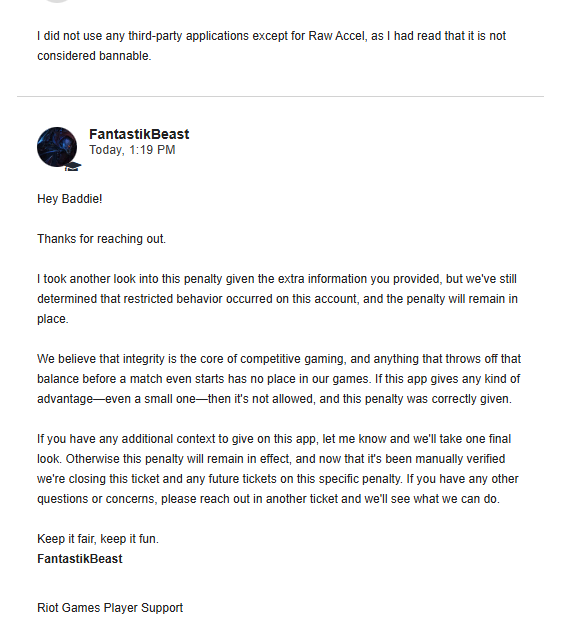 I did not use any third-party applications except for Raw Accel, as I had read that it is not considered bannable.

FantastikBeast
Today, 1:19 PM

Hey Baddie!

Thanks for reaching out.

I took another look into this penalty given the extra information you provided, but we've still determined that restricted behavior occurred on this account, and the penalty will remain in place.

We believe that integrity is the core of competitive gaming, and anything that throws off that balance before a match even starts has no place in our games. If this app gives any kind of advantage—even a small one—then it's not allowed, and this penalty was correctly given.

If you have any additional context to give on this app, let me know and we'll take one final look. Otherwise this penalty will remain in effect, and now that it's been manually verified we're closing this ticket and any future tickets on this specific penalty. If you have any other questions or concerns, please reach out in another ticket and we'll see what we can do.

Keep it fair, keep it fun.
FantastikBeast

Riot Games Player Support